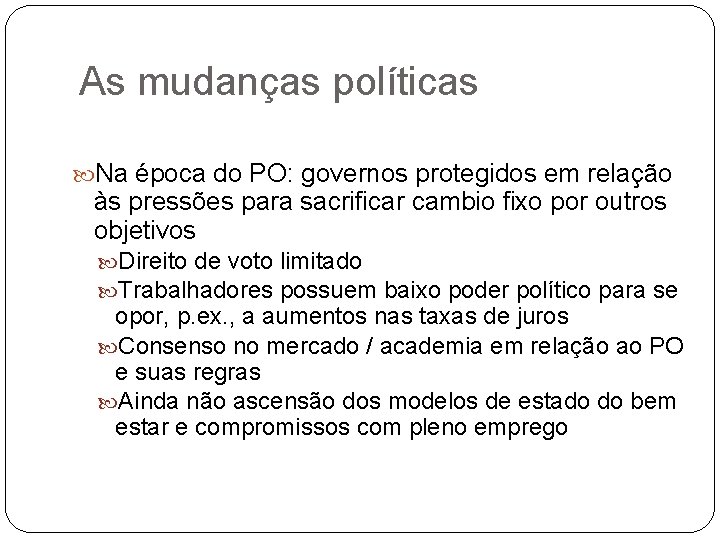 As mudanças políticas

Na época do PO: governos protegidos em relação às pressões para sacrificar cambio fixo por outros objetivos

Direito de voto limitado

Trabalhadores possuem baixo poder político para se opor, p.ex., a aumentos nas taxas de juros

Consenso no mercado / academia em relação ao PO e suas regras

Ainda não ascensão dos modelos de estado do bem estar e compromissos com pleno emprego